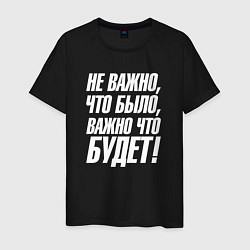 НЕ ВАЖНО, ЧТО БЫЛО, ВАЖНО ЧТО БУДЕТ!